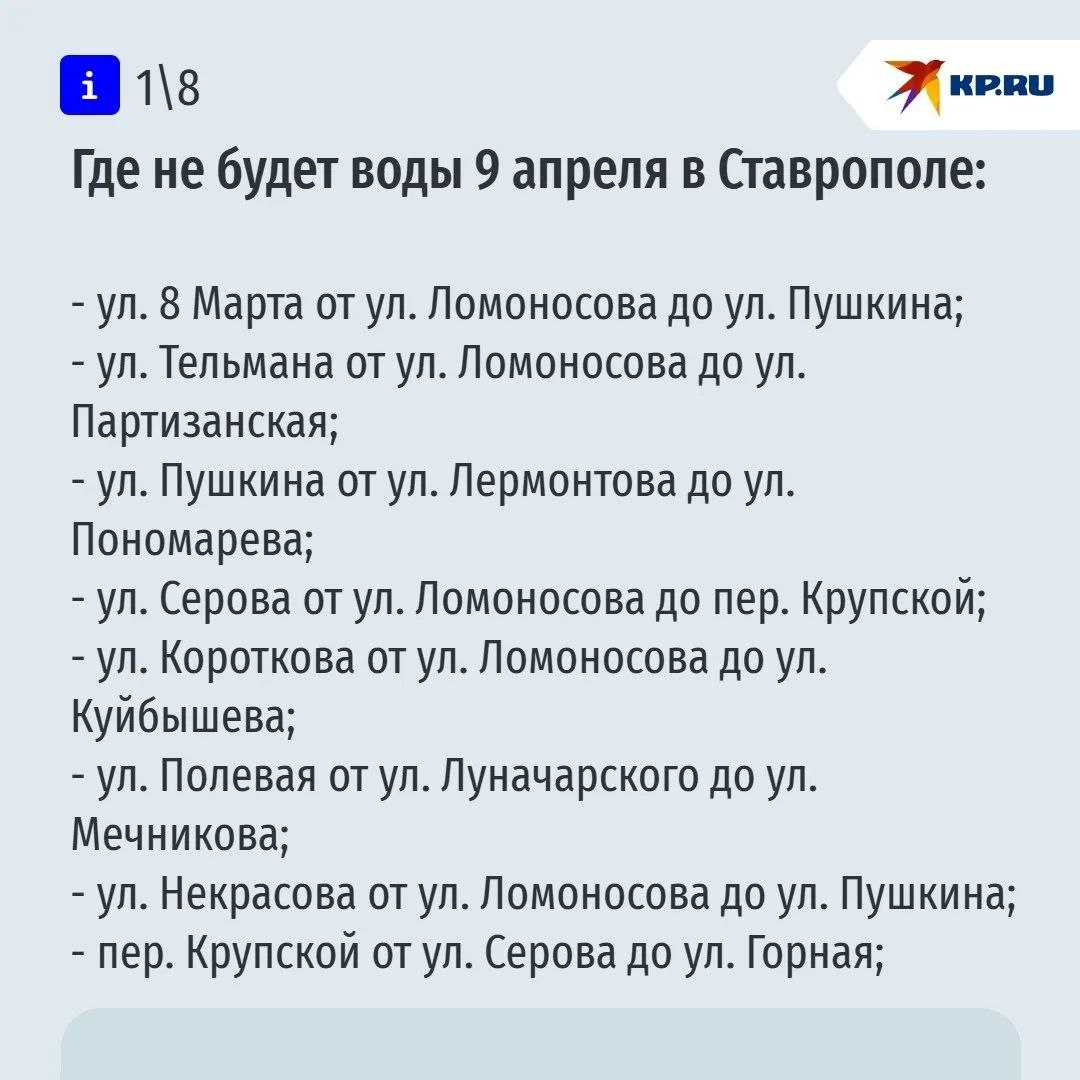 i 1\8

KP.RU

Где не будет воды 9 апреля в Ставрополе:

- ул. 8 Марта от ул. Ломоносова до ул. Пушкина;
- ул. Тельмана от ул. Ломоносова до ул. Партизанская;
- ул. Пушкина от ул. Лермонтова до ул. Пономарева;
- ул. Серова от ул. Ломоносова до пер. Крупской;
- ул. Короткова от ул. Ломоносова до ул. Куйбышева;
- ул. Полевая от ул. Луначарского до ул. Мечникова;
- ул. Некрасова от ул. Ломоносова до ул. Пушкина;
- пер. Крупской от ул. Серова до ул. Горная;